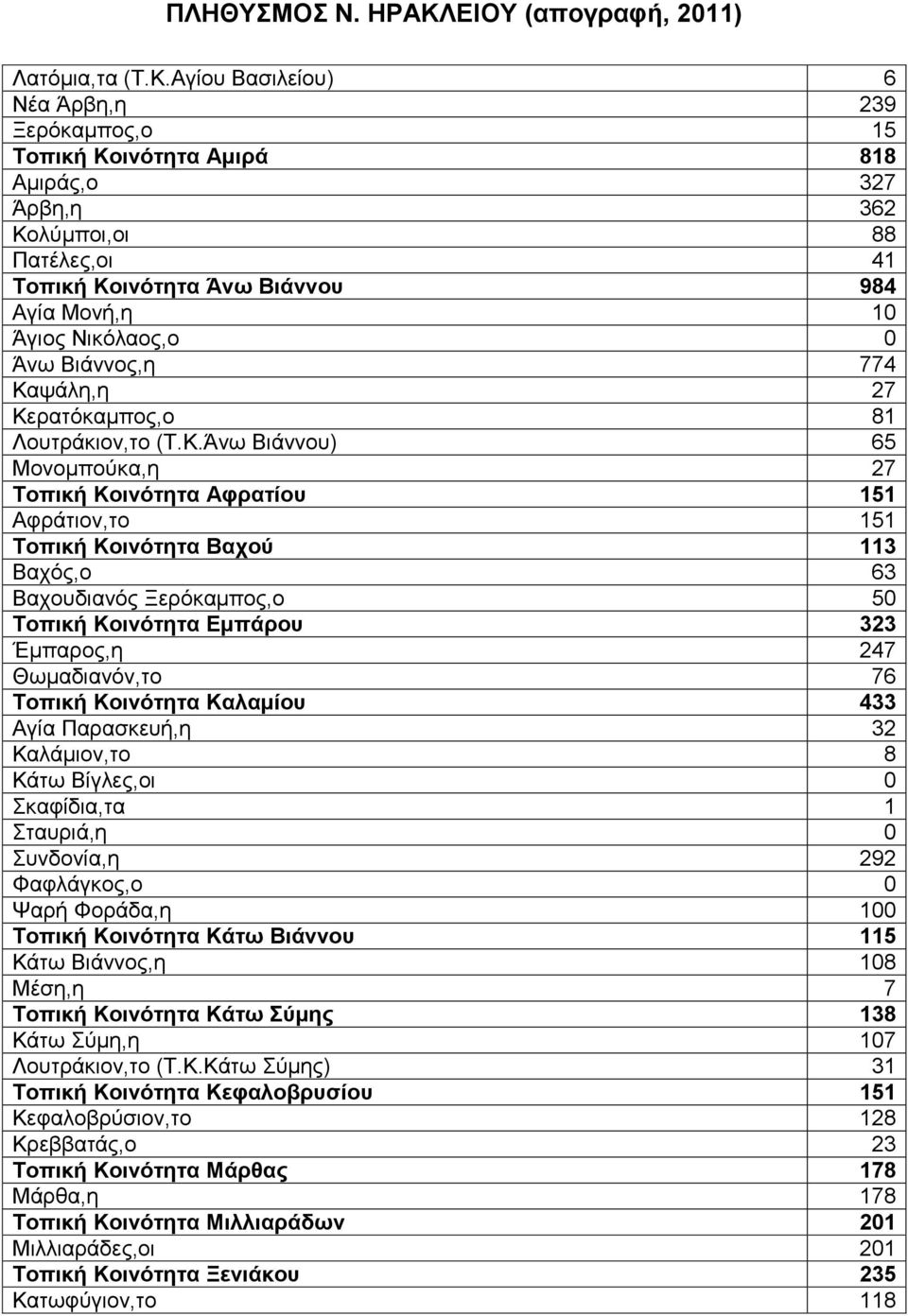 ΠΛΗΘΥΣΜΟΣ Ν. ΗΡΑΚΛΕΙΟΥ (απογραφή, 2011)

| | |
|---|---|
| Λατόμια,τα (Τ.Κ.Αγίου Βασιλείου) | 6 |
| Νέα Άρβη,η | 239 |
| Ξερόκαμπος,ο | 15 |
| Τοπική Κοινότητα Αμιρά | 818 |
| Αμιράς,ο | 327 |
| Άρβη,η | 362 |
| Κολύμποι,οι | 88 |
| Πατέλες,οι | 41 |
| Τοπική Κοινότητα Άνω Βιάννου | 984 |
| Αγία Μονή,η | 10 |
| Άγιος Νικόλαος,ο | 0 |
| Άνω Βιάννος,η | 774 |
| Καψάλη,η | 27 |
| Κερατόκαμπος,ο | 81 |
| Λουτράκιον,το (Τ.Κ.Άνω Βιάννου) | 65 |
| Μονομπούκα,η | 27 |
| Τοπική Κοινότητα Αφρατίου | 151 |
| Αφράτιον,το | 151 |
| Τοπική Κοινότητα Βαχού | 113 |
| Βαχός,ο | 63 |
| Βαχουδιανός Ξερόκαμπος,ο | 50 |
| Τοπική Κοινότητα Εμπάρου | 323 |
| Έμπαρος,η | 247 |
| Θωμαδιανόν,το | 76 |
| Τοπική Κοινότητα Καλαμίου | 433 |
| Αγία Παρασκευή,η | 32 |
| Καλάμιον,το | 8 |
| Κάτω Βίγλες,οι | 0 |
| Σκαφίδια,τα | 1 |
| Σταυριά,η | 0 |
| Συνδονία,η | 292 |
| Φαφλάγκος,ο | 0 |
| Ψαρή Φοράδα,η | 100 |
| Τοπική Κοινότητα Κάτω Βιάννου | 115 |
| Κάτω Βιάννος,η | 108 |
| Μέση,η | 7 |
| Τοπική Κοινότητα Κάτω Σύμης | 138 |
| Κάτω Σύμη,η | 107 |
| Λουτράκιον,το (Τ.Κ.Κάτω Σύμης) | 31 |
| Τοπική Κοινότητα Κεφαλοβρυσίου | 151 |
| Κεφαλοβρύσιον,το | 128 |
| Κρεββατάς,ο | 23 |
| Τοπική Κοινότητα Μάρθας | 178 |
| Μάρθα,η | 178 |
| Τοπική Κοινότητα Μιλλιαράδων | 201 |
| Μιλλιαράδες,οι | 201 |
| Τοπική Κοινότητα Ξενιάκου | 235 |
| Κατωφύγιον,το | 118 |